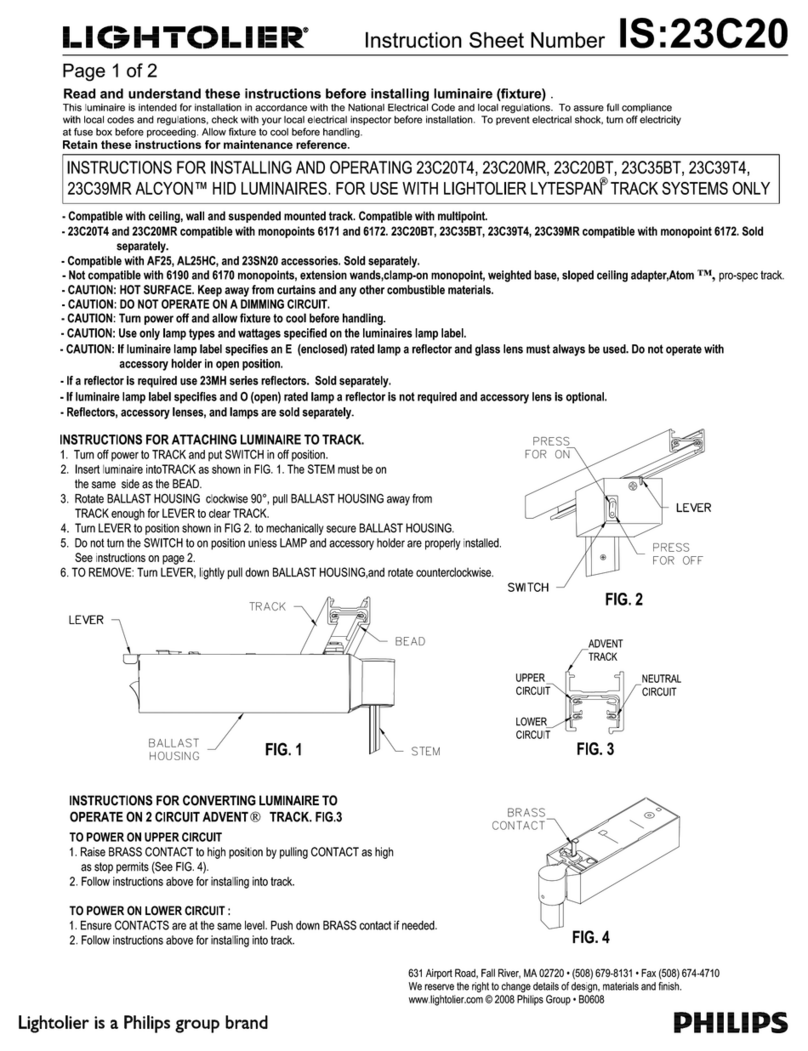 LIGHTOLIER® Instruction Sheet Number IS:23C20

Page 1 of 2

Read and understand these instructions before installing luminaire (fixture) .
This luminaire is intended for installation in accordance with the National Electrical Code and local regulations. To assure full compliance with local codes and regulations, check with your local electrical inspector before installation. To prevent electrical shock, turn off electricity at fuse box before proceeding. Allow fixture to cool before handling.
Retain these instructions for maintenance reference.

INSTRUCTIONS FOR INSTALLING AND OPERATING 23C20T4, 23C20MR, 23C20BT, 23C35BT, 23C39T4, 23C39MR ALCYON™ HID LUMINAIRES. FOR USE WITH LIGHTOLIER LYTESPAN® TRACK SYSTEMS ONLY

- Compatible with ceiling, wall and suspended mounted track. Compatible with multipoint.
- 23C20T4 and 23C20MR compatible with monopoints 6171 and 6172. 23C20BT, 23C35BT, 23C39T4, 23C39MR compatible with monopoint 6172. Sold separately.
- Compatible with AF25, AL25HC, and 23SN20 accessories. Sold separately.
- Not compatible with 6190 and 6170 monopoints, extension wands,clamp-on monopoint, weighted base, sloped ceiling adapter,Atom ™, pro-spec track.
- CAUTION: HOT SURFACE. Keep away from curtains and any other combustible materials.
- CAUTION: DO NOT OPERATE ON A DIMMING CIRCUIT.
- CAUTION: Turn power off and allow fixture to cool before handling.
- CAUTION: Use only lamp types and wattages specified on the luminaires lamp label.
- CAUTION: If luminaire lamp label specifies an E (enclosed) rated lamp a reflector and glass lens must always be used. Do not operate with accessory holder in open position.
- If a reflector is required use 23MH series reflectors. Sold separately.
- If luminaire lamp label specifies and O (open) rated lamp a reflector is not required and accessory lens is optional.
- Reflectors, accessory lenses, and lamps are sold separately.

INSTRUCTIONS FOR ATTACHING LUMINAIRE TO TRACK.
1. Turn off power to TRACK and put SWITCH in off position.
2. Insert luminaire intoTRACK as shown in FIG. 1. The STEM must be on the same side as the BEAD.
3. Rotate BALLAST HOUSING clockwise 90°, pull BALLAST HOUSING away from TRACK enough for LEVER to clear TRACK.
4. Turn LEVER to position shown in FIG 2. to mechanically secure BALLAST HOUSING.
5. Do not turn the SWITCH to on position unless LAMP and accessory holder are properly installed. See instructions on page 2.
6. TO REMOVE: Turn LEVER, lightly pull down BALLAST HOUSING,and rotate counterclockwise.

PRESS FOR ON
LEVER
PRESS FOR OFF
SWITCH
FIG. 2

LEVER
TRACK
BEAD
BALLAST HOUSING
FIG. 1
STEM

ADVENT TRACK
UPPER CIRCUIT
NEUTRAL CIRCUIT
LOWER CIRCUIT
FIG. 3

INSTRUCTIONS FOR CONVERTING LUMINAIRE TO OPERATE ON 2 CIRCUIT ADVENT® TRACK. FIG.3

TO POWER ON UPPER CIRCUIT
1. Raise BRASS CONTACT to high position by pulling CONTACT as high as stop permits (See FIG. 4).
2. Follow instructions above for installing into track.

TO POWER ON LOWER CIRCUIT :
1. Ensure CONTACTS are at the same level. Push down BRASS contact if needed.
2. Follow instructions above for installing into track.

BRASS CONTACT
FIG. 4

631 Airport Road, Fall River, MA 02720 • (508) 679-8131 • Fax (508) 674-4710
We reserve the right to change details of design, materials and finish.
www.lightolier.com © 2008 Philips Group • B0608

Lightolier is a Philips group brand
PHILIPS